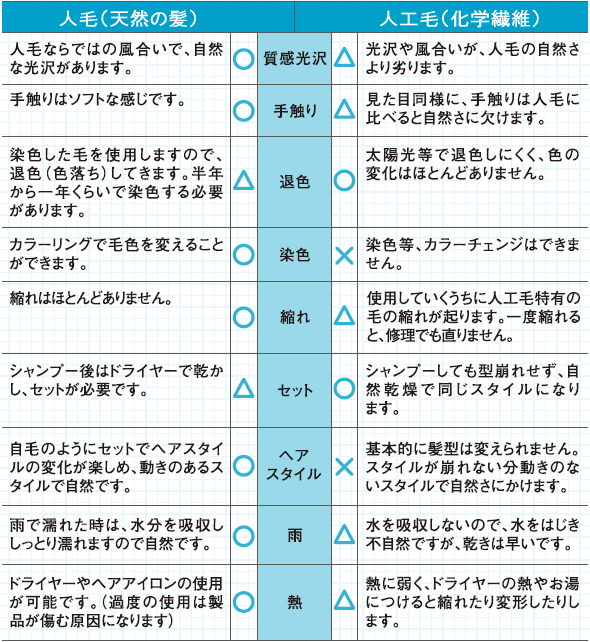 | 人毛（天然の髪） | | | | 人工毛（化学繊維） |
|---|---|---|---|---|
| 人毛ならではの風合いで、自然な光沢があります。 | ○ | 質感光沢 | △ | 光沢や風合いが、人毛の自然さより劣ります。 |
| 手触りはソフトな感じです。 | ○ | 手触り | △ | 見た目同様に、手触りは人毛に比べると自然さに欠けます。 |
| 染色した毛を使用しますので、退色（色落ち）してきます。半年から一年くらいで染色する必要があります。 | △ | 退色 | ○ | 太陽光等で退色しにくく、色の変化はほとんどありません。 |
| カラーリングで毛色を変えることができます。 | ○ | 染色 | × | 染色等、カラーチェンジはできません。 |
| 縮れはほとんどありません。 | ○ | 縮れ | △ | 使用していくうちに人工毛特有の毛の縮れが起ります。一度縮れると、修理でも直りません。 |
| シャンプー後はドライヤーで乾かし、セットが必要です。 | △ | セット | ○ | シャンプーしても型崩れせず、自然乾燥で同じスタイルになります。 |
| 自毛のようにセットでヘアスタイルの変化が楽しめ、動きのあるスタイルで自然です。 | ○ | ヘアスタイル | × | 基本的に髪型は変えられません。スタイルが崩れない分動きのないスタイルで自然さにかけます。 |
| 雨で濡れた時は、水分を吸収ししっとり濡れますので自然です。 | ○ | 雨 | △ | 水を吸収しないので、水をはじき不自然ですが、乾きは早いです。 |
| ドライヤーやヘアアイロンの使用が可能です。（過度の使用は製品が傷む原因になります） | ○ | 熱 | △ | 熱に弱く、ドライヤーの熱やお湯につけると縮れたり変形したりします。 |